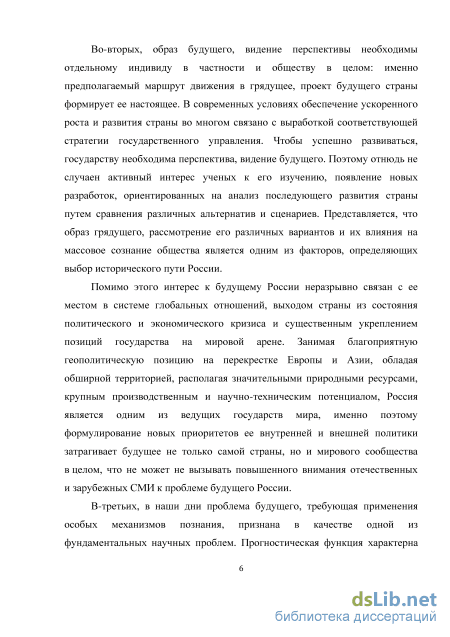 Во-вторых, образ будущего, видение перспективы необходимы отдельному индивиду в частности и обществу в целом: именно предполагаемый маршрут движения в грядущее, проект будущего страны формирует ее настоящее. В современных условиях обеспечение ускоренного роста и развития страны во многом связано с выработкой соответствующей стратегии государственного управления. Чтобы успешно развиваться, государству необходима перспектива, видение будущего. Поэтому отнюдь не случаен активный интерес ученых к его изучению, появление новых разработок, ориентированных на анализ последующего развития страны путем сравнения различных альтернатив и сценариев. Представляется, что образ грядущего, рассмотрение его различных вариантов и их влияния на массовое сознание общества является одним из факторов, определяющих выбор исторического пути России.

Помимо этого интерес к будущему России неразрывно связан с ее местом в системе глобальных отношений, выходом страны из состояния политического и экономического кризиса и существенным укреплением позиций государства на мировой арене. Занимая благоприятную геополитическую позицию на перекрестке Европы и Азии, обладая обширной территорией, располагая значительными природными ресурсами, крупным производственным и научно-техническим потенциалом, Россия является одним из ведущих государств мира, именно поэтому формулирование новых приоритетов ее внутренней и внешней политики затрагивает будущее не только самой страны, но и мирового сообщества в целом, что не может не вызывать повышенного внимания отечественных и зарубежных СМИ к проблеме будущего России.

В-третьих, в наши дни проблема будущего, требующая применения особых механизмов познания, признана в качестве одной из фундаментальных научных проблем. Прогностическая функция характерна

6

dsLib.net
библиотека диссертаций